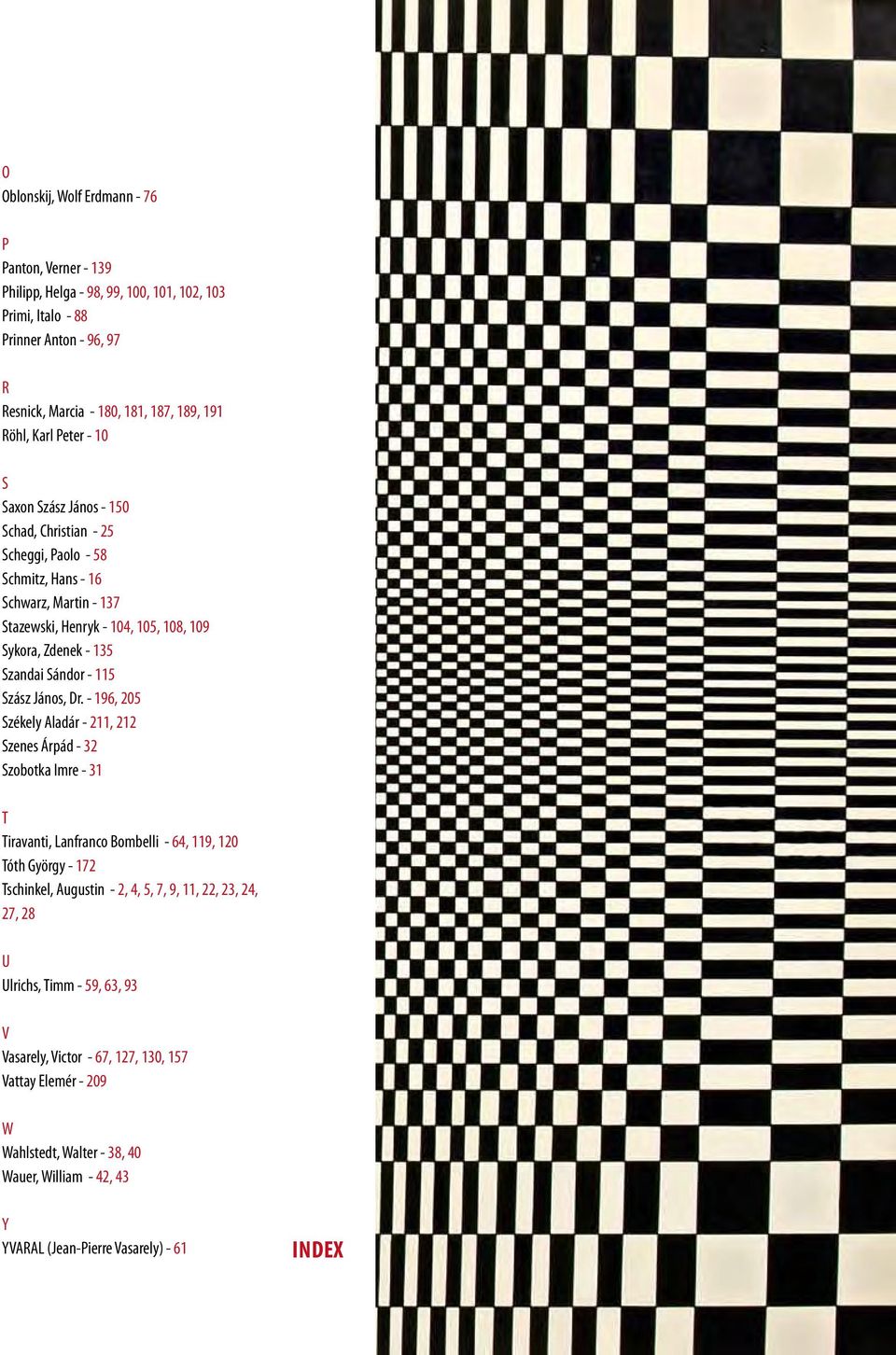 O
Oblonskij, Wolf Erdmann - 76

P
Panton, Verner - 139
Philipp, Helga - 98, 99, 100, 101, 102, 103
Primi, Italo - 88
Prinner Anton - 96, 97

R
Resnick, Marcia - 180, 181, 187, 189, 191
Röhl, Karl Peter - 10

S
Saxon Szász János - 150
Schad, Christian - 25
Scheggi, Paolo - 58
Schmitz, Hans - 16
Schwarz, Martin - 137
Stazewski, Henryk - 104, 105, 108, 109
Sykora, Zdenek - 135
Szandai Sándor - 115
Szász János, Dr. - 196, 205
Székely Aladár - 211, 212
Szenes Árpád - 32
Szobotka Imre - 31

T
Tiravanti, Lanfranco Bombelli - 64, 119, 120
Tóth György - 172
Tschinkel, Augustin - 2, 4, 5, 7, 9, 11, 22, 23, 24, 27, 28

U
Ulrichs, Timm - 59, 63, 93

V
Vasarely, Victor - 67, 127, 130, 157
Vattay Elemér - 209

W
Wahlstedt, Walter - 38, 40
Wauer, William - 42, 43

Y
YVARAL (Jean-Pierre Vasarely) - 61

INDEX